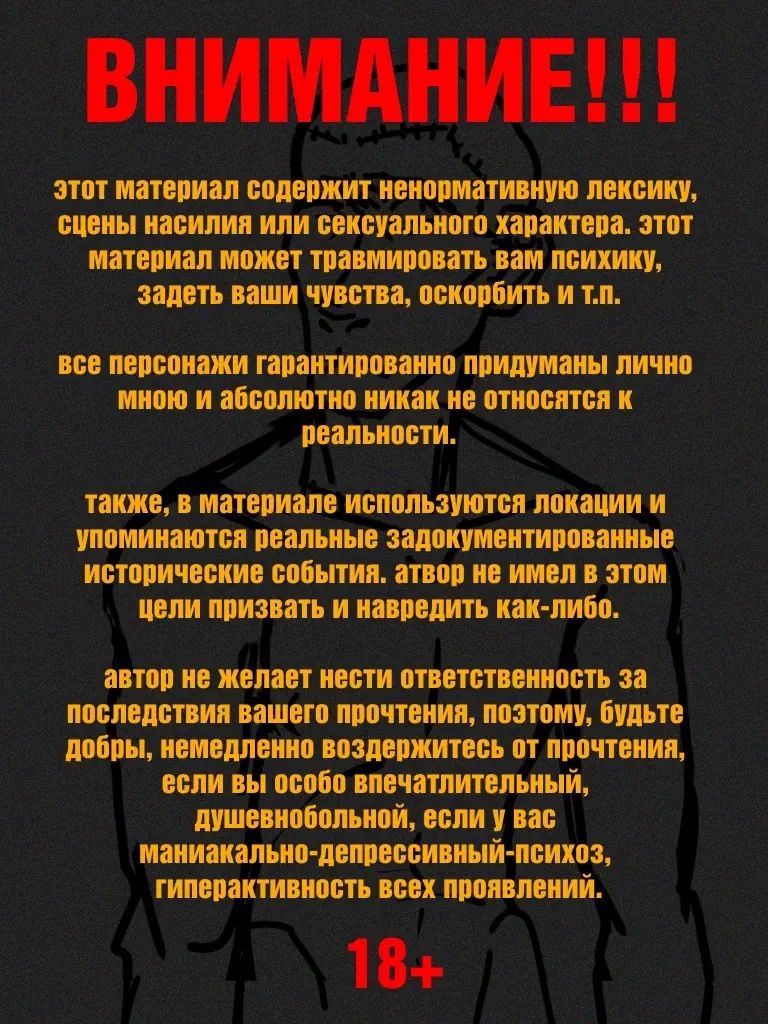 ВНИМАНИЕ!!!

этот материал содержит ненормативную лексику, сцены насилия или сексуального характера. этот материал может травмировать вам психику, задеть ваши чувства, оскорбить и т.п.

все персонажи гарантированно придуманы лично мною и абсолютно никак не относятся к реальности.

также, в материале используются локации и упоминаются реальные задокументированные исторические события. атвор не имел в этом цели призвать и навредить как-либо.

автор не желает нести ответственность за последствия вашего прочтения, поэтому, будьте добры, немедленно воздержитесь от прочтения, если вы особо впечатлительный, душевнобольной, если у вас маниакально-депрессивный-психоз, гиперактивность всех проявлений.

18+